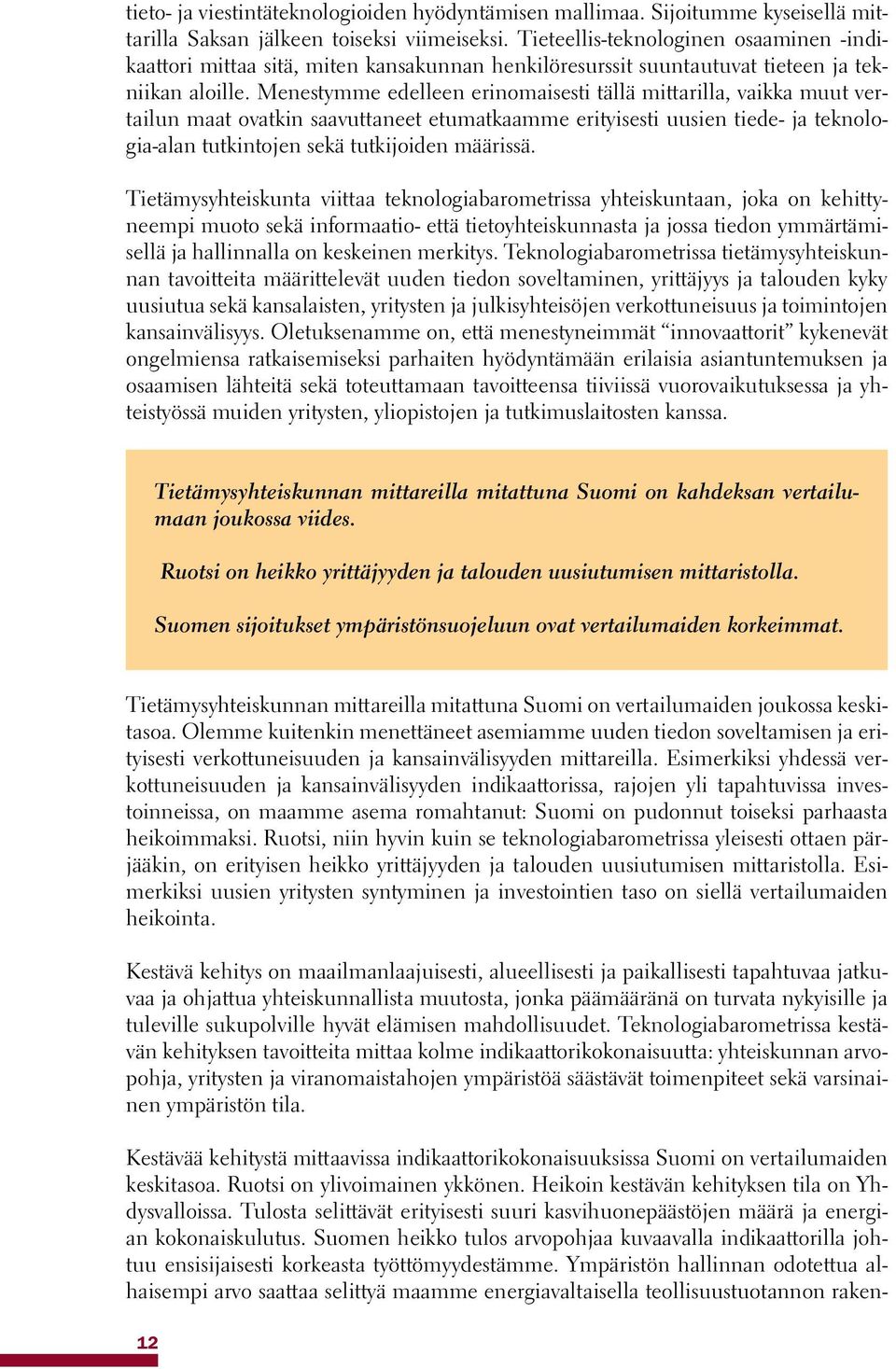 tieto- ja viestintäteknologioiden hyödyntämisen mallimaa. Sijoitumme kyseisellä mittarilla Saksan jälkeen toiseksi viimeiseksi. Tieteellis-teknologinen osaaminen -indikaattori mittaa sitä, miten kansakunnan henkilöresurssit suuntautuvat tieteen ja tekniikan aloille. Menestymme edelleen erinomaisesti tällä mittarilla, vaikka muut vertailun maat ovatkin saavuttaneet etumatkaamme erityisesti uusien tiede- ja teknologia-alan tutkintojen sekä tutkijoiden määrissä.

Tietämysyhteiskunta viittaa teknologiabarometrissa yhteiskuntaan, joka on kehittyneempi muoto sekä informaatio- että tietoyhteiskunnasta ja jossa tiedon ymmärtämisellä ja hallinnalla on keskeinen merkitys. Teknologiabarometrissa tietämysyhteiskunnan tavoitteita määrittelevät uuden tiedon soveltaminen, yrittäjyys ja talouden kyky uusiutua sekä kansalaisten, yritysten ja julkisyhteisöjen verkottuneisuus ja toimintojen kansainvälisyys. Oletuksenamme on, että menestyneimmät “innovaattorit” kykenevät ongelmiensa ratkaisemiseksi parhaiten hyödyntämään erilaisia asiantuntemuksen ja osaamisen lähteitä sekä toteuttamaan tavoitteensa tiiviissä vuorovaikutuksessa ja yhteistyössä muiden yritysten, yliopistojen ja tutkimuslaitosten kanssa.

Tietämysyhteiskunnan mittareilla mitattuna Suomi on kahdeksan vertailumaan joukossa viides.

Ruotsi on heikko yrittäjyyden ja talouden uusiutumisen mittaristolla.

Suomen sijoitukset ympäristönsuojeluun ovat vertailumaiden korkeimmat.

Tietämysyhteiskunnan mittareilla mitattuna Suomi on vertailumaiden joukossa keskitasoa. Olemme kuitenkin menettäneet asemiamme uuden tiedon soveltamisen ja erityisesti verkottuneisuuden ja kansainvälisyyden mittareilla. Esimerkiksi yhdessä verkottuneisuuden ja kansainvälisyyden indikaattorissa, rajojen yli tapahtuvissa investoinneissa, on maamme asema romahtanut: Suomi on pudonnut toiseksi parhaasta heikoimmaksi. Ruotsi, niin hyvin kuin se teknologiabarometrissa yleisesti ottaen pärjääkin, on erityisen heikko yrittäjyyden ja talouden uusiutumisen mittaristolla. Esimerkiksi uusien yritysten syntyminen ja investointien taso on siellä vertailumaiden heikointa.

Kestävä kehitys on maailmanlaajuisesti, alueellisesti ja paikallisesti tapahtuvaa jatkuvaa ja ohjattua yhteiskunnallista muutosta, jonka päämääränä on turvata nykyisille ja tuleville sukupolville hyvät elämisen mahdollisuudet. Teknologiabarometrissa kestävän kehityksen tavoitteita mittaa kolme indikaattorikokonaisuutta: yhteiskunnan arvopohja, yritysten ja viranomaistahojen ympäristöä säästävät toimenpiteet sekä varsinainen ympäristön tila.

Kestävää kehitystä mittaavissa indikaattorikokonaisuuksissa Suomi on vertailumaiden keskitasoa. Ruotsi on ylivoimainen ykkönen. Heikoin kestävän kehityksen tila on Yhdysvalloissa. Tulosta selittävät erityisesti suuri kasvihuonepäästöjen määrä ja energian kokonaiskulutus. Suomen heikko tulos arvopohjaa kuvaavalla indikaattorilla johtuu ensisijaisesti korkeasta työttömyydestämme. Ympäristön hallinnan odotettua alhaisempi arvo saattaa selittyä maamme energiavaltaisella teollisuustuotannon raken-

12